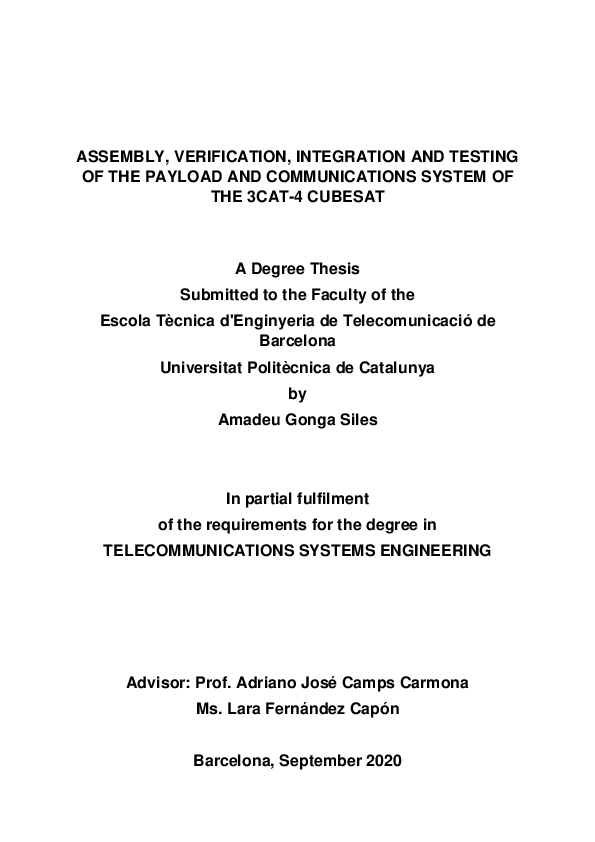 ASSEMBLY, VERIFICATION, INTEGRATION AND TESTING OF THE PAYLOAD AND COMMUNICATIONS SYSTEM OF THE 3CAT-4 CUBESAT

A Degree Thesis
Submitted to the Faculty of the
Escola Tècnica d'Enginyeria de Telecomunicació de Barcelona
Universitat Politècnica de Catalunya
by
Amadeu Gonga Siles

In partial fulfilment
of the requirements for the degree in
TELECOMMUNICATIONS SYSTEMS ENGINEERING

Advisor: Prof. Adriano José Camps Carmona
Ms. Lara Fernández Capón

Barcelona, September 2020